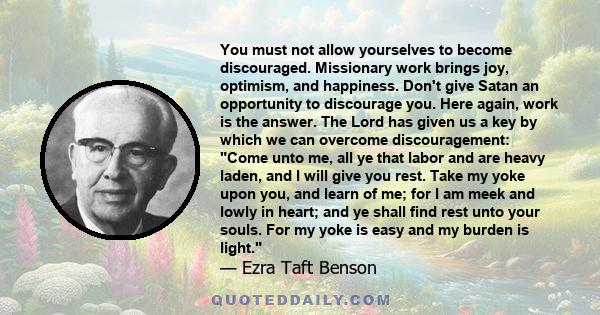 You must not allow yourselves to become discouraged. Missionary work brings joy, optimism, and happiness. Don't give Satan an opportunity to discourage you. Here again, work is the answer. The Lord has given us a key by which we can overcome discouragement: "Come unto me, all ye that labor and are heavy laden, and I will give you rest. Take my yoke upon you, and learn of me; for I am meek and lowly in heart; and ye shall find rest unto your souls. For my yoke is easy and my burden is light."

— Ezra Taft Benson

QUOTEDDAILY.COM